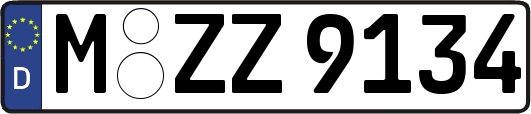 D

M ZZ 9134